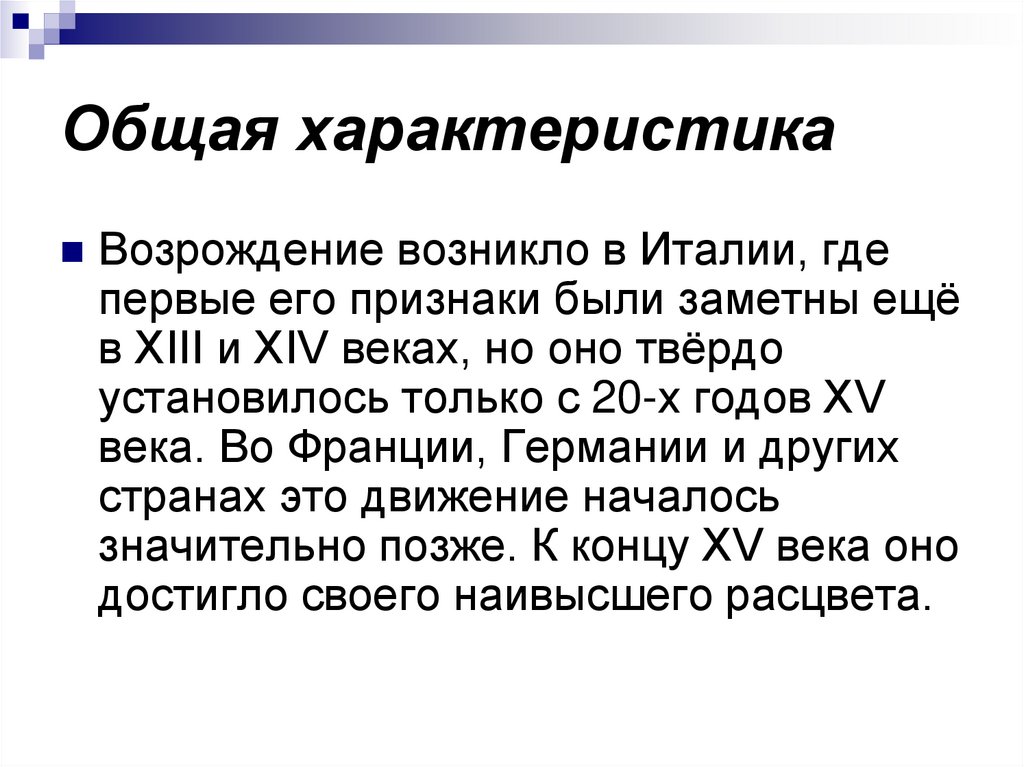 Общая характеристика

Возрождение возникло в Италии, где первые его признаки были заметны ещё в XIII и XIV веках, но оно твёрдо установилось только с 20-х годов XV века. Во Франции, Германии и других странах это движение началось значительно позже. К концу XV века оно достигло своего наивысшего расцвета.